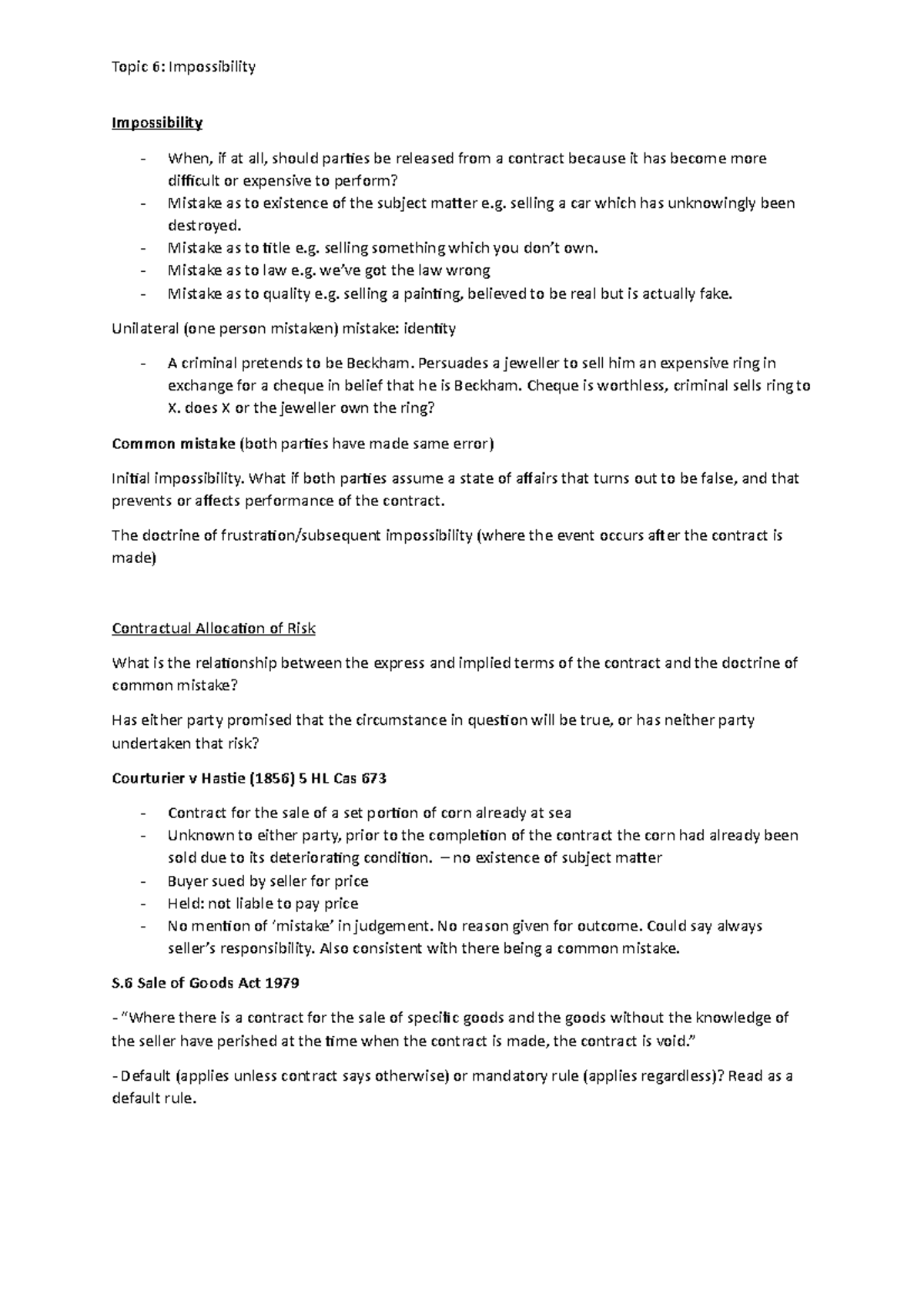 Topic 6: Impossibility

Impossibility

- When, if at all, should parties be released from a contract because it has become more difficult or expensive to perform?
- Mistake as to existence of the subject matter e.g. selling a car which has unknowingly been destroyed.
- Mistake as to title e.g. selling something which you don't own.
- Mistake as to law e.g. we've got the law wrong
- Mistake as to quality e.g. selling a painting, believed to be real but is actually fake.

Unilateral (one person mistaken) mistake: identity

- A criminal pretends to be Beckham. Persuades a jeweller to sell him an expensive ring in exchange for a cheque in belief that he is Beckham. Cheque is worthless, criminal sells ring to X. does X or the jeweller own the ring?

Common mistake (both parties have made same error)

Initial impossibility. What if both parties assume a state of affairs that turns out to be false, and that prevents or affects performance of the contract.

The doctrine of frustration/subsequent impossibility (where the event occurs after the contract is made)

Contractual Allocation of Risk

What is the relationship between the express and implied terms of the contract and the doctrine of common mistake?

Has either party promised that the circumstance in question will be true, or has neither party undertaken that risk?

Courturier v Hastie (1856) 5 HL Cas 673

- Contract for the sale of a set portion of corn already at sea
- Unknown to either party, prior to the completion of the contract the corn had already been sold due to its deteriorating condition. – no existence of subject matter
- Buyer sued by seller for price
- Held: not liable to pay price
- No mention of 'mistake' in judgement. No reason given for outcome. Could say always seller's responsibility. Also consistent with there being a common mistake.

S.6 Sale of Goods Act 1979

- "Where there is a contract for the sale of specific goods and the goods without the knowledge of the seller have perished at the time when the contract is made, the contract is void."

- Default (applies unless contract says otherwise) or mandatory rule (applies regardless)? Read as a default rule.